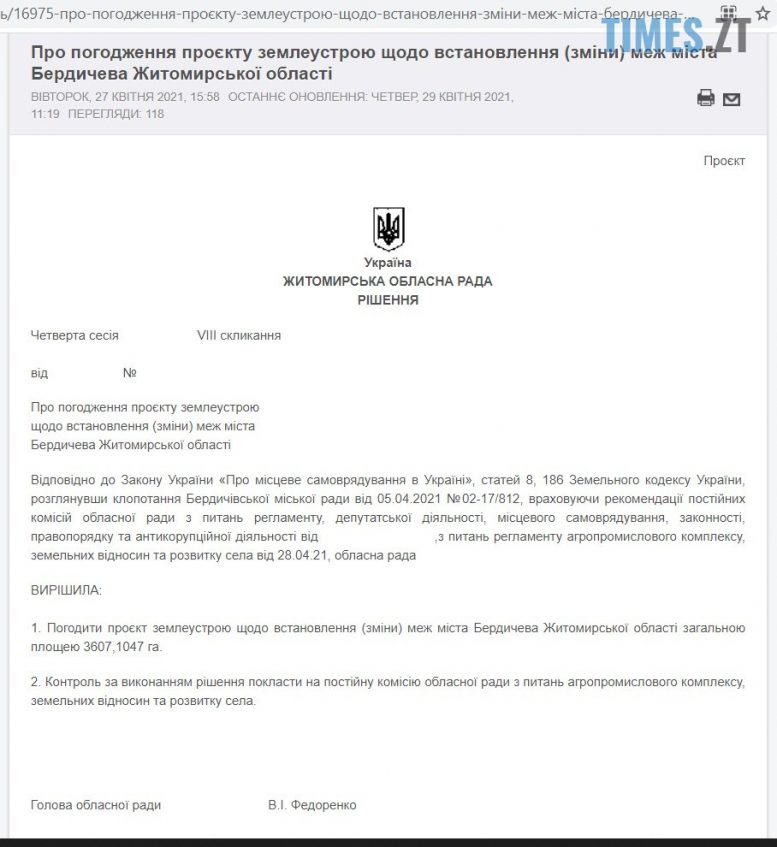 ь/16975-про-погодження-проєкту-землеустрою-щодо-встановлення-зміни-меж-міста-бердичева-...

TIMES.ZT

Про погодження проєкту землеустрою щодо встановлення (зміни) меж міста Бердичева Житомирської області

ВІВТОРОК, 27 КВІТНЯ 2021, 15:58 ОСТАННЄ ОНОВЛЕННЯ: ЧЕТВЕР, 29 КВІТНЯ 2021, 11:19 ПЕРЕГЛЯДИ: 118

Проєкт

Україна
ЖИТОМИРСЬКА ОБЛАСНА РАДА
РІШЕННЯ

Четверта сесія VIII скликання

від №

Про погодження проєкту землеустрою щодо встановлення (зміни) меж міста Бердичева Житомирської області

Відповідно до Закону України «Про місцеве самоврядування в Україні», статей 8, 186 Земельного кодексу України, розглянувши клопотання Бердичівської міської ради від 05.04.2021 №02-17/812, враховуючи рекомендації постійних комісій обласної ради з питань регламенту, депутатської діяльності, місцевого самоврядування, законності, правопорядку та антикорупційної діяльності від ,з питань регламенту агропромислового комплексу, земельних відносин та розвитку села від 28.04.21, обласна рада

ВИРІШИЛА:

1. Погодити проєкт землеустрою щодо встановлення (зміни) меж міста Бердичева Житомирської області загальною площею 3607,1047 га.

2. Контроль за виконанням рішення покласти на постійну комісію обласної ради з питань агропромислового комплексу, земельних відносин та розвитку села.

Голова обласної ради В.І. Федоренко